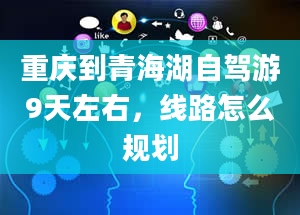 like

重庆到青海湖自驾游9天左右，线路怎么规划